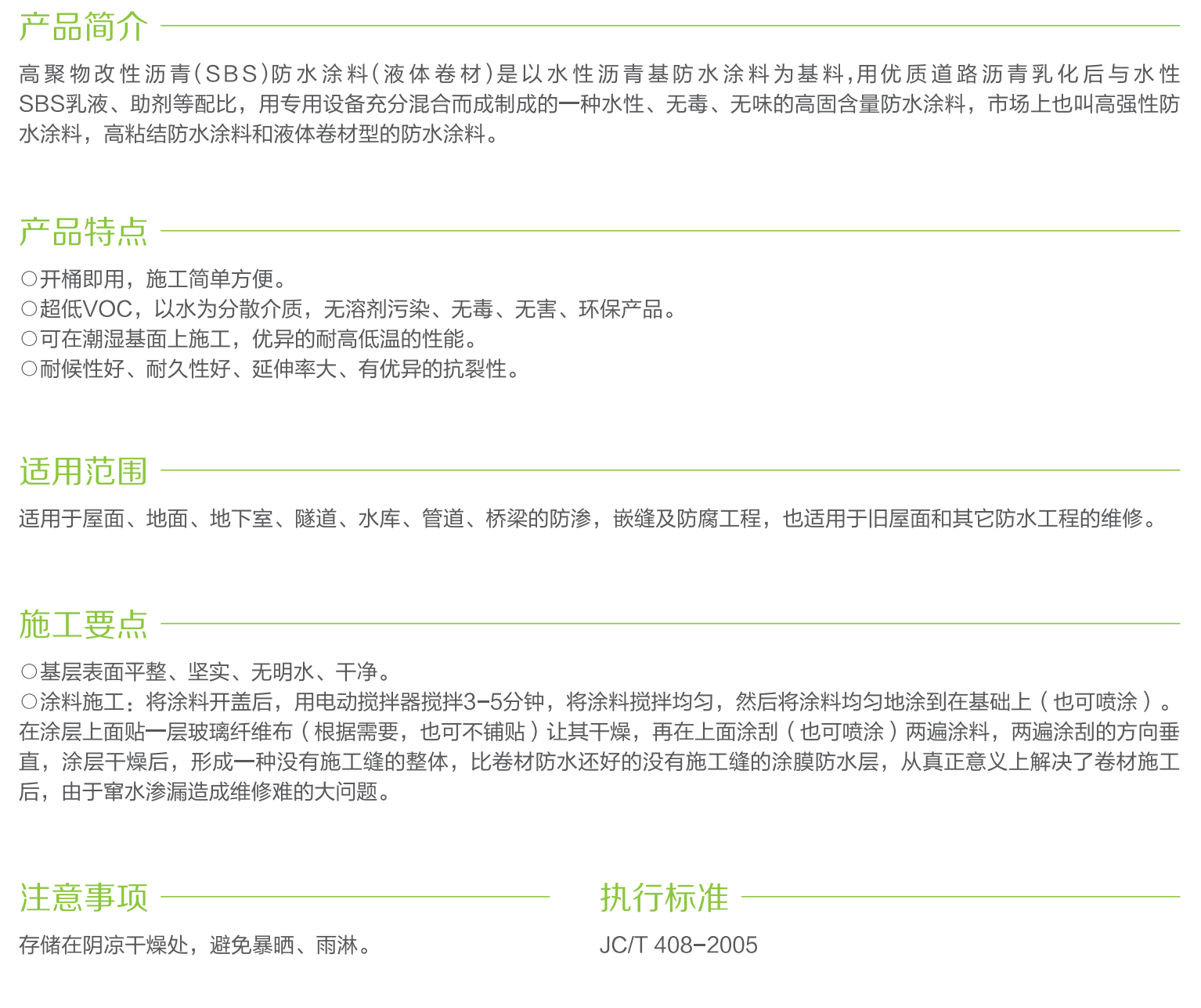 产品简介

高聚物改性沥青(SBS)防水涂料(液体卷材)是以水性沥青基防水涂料为基料,用优质道路沥青乳化后与水性SBS乳液、助剂等配比，用专用设备充分混合而成制成的一种水性、无毒、无味的高固含量防水涂料，市场上也叫高强性防水涂料，高粘结防水涂料和液体卷材型的防水涂料。

产品特点

○开桶即用，施工简单方便。
○超低VOC，以水为分散介质，无溶剂污染、无毒、无害、环保产品。
○可在潮湿基面上施工，优异的耐高低温的性能。
○耐候性好、耐久性好、延伸率大、有优异的抗裂性。

适用范围

适用于屋面、地面、地下室、隧道、水库、管道、桥梁的防渗，嵌缝及防腐工程，也适用于旧屋面和其它防水工程的维修。

施工要点

○基层表面平整、坚实、无明水、干净。
○涂料施工：将涂料开盖后，用电动搅拌器搅拌3-5分钟，将涂料搅拌均匀，然后将涂料均匀地涂到在基础上（也可喷涂）。在涂层上面贴一层玻璃纤维布（根据需要，也可不铺贴）让其干燥，再在上面涂刮（也可喷涂）两遍涂料，两遍涂刮的方向垂直，涂层干燥后，形成一种没有施工缝的整体，比卷材防水还好的没有施工缝的涂膜防水层，从真正意义上解决了卷材施工后，由于窜水渗漏造成维修难的大问题。

注意事项

存储在阴凉干燥处，避免暴晒、雨淋。

执行标准

JC/T 408-2005